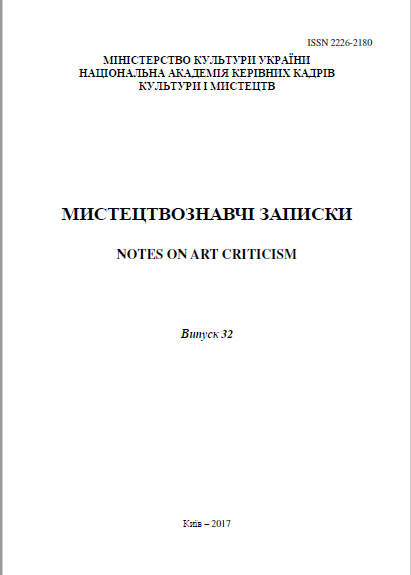 ISSN 2226-2180

МІНІСТЕРСТВО КУЛЬТУРИ УКРАЇНИ
НАЦІОНАЛЬНА АКАДЕМІЯ КЕРІВНИХ КАДРІВ
КУЛЬТУРИ І МИСТЕЦТВ

МИСТЕЦТВОЗНАВЧІ ЗАПИСКИ

NOTES ON ART CRITICISM

Випуск 32

Київ – 2017